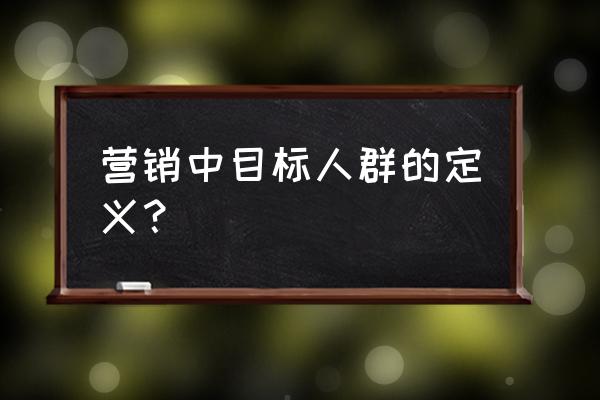 营销中目标人群的定义？